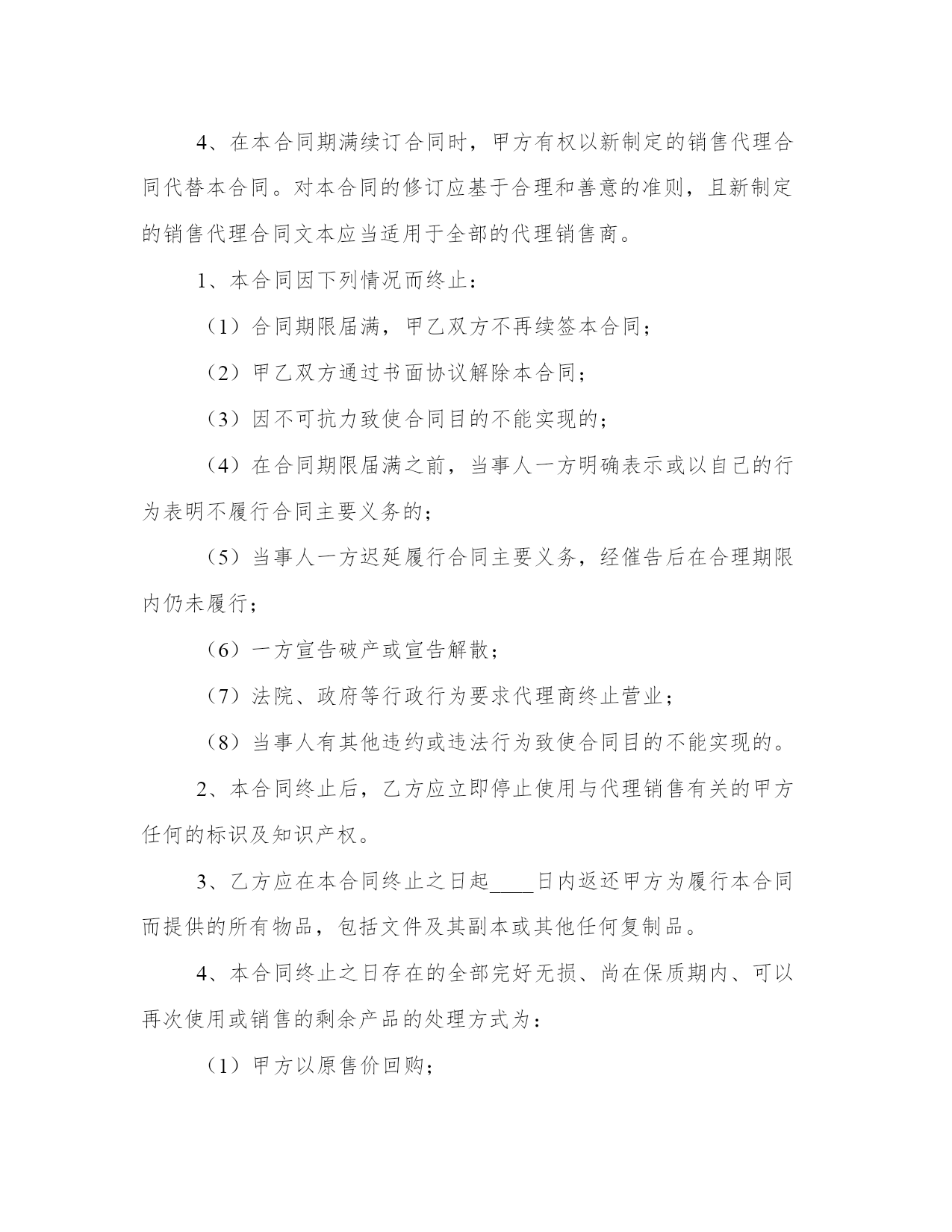 4、在本合同期满续订合同时，甲方有权以新制定的销售代理合同代替本合同。对本合同的修订应基于合理和善意的准则，且新制定的销售代理合同文本应当适用于全部的代理销售商。

1、本合同因下列情况而终止：

（1）合同期限届满，甲乙双方不再续签本合同；

（2）甲乙双方通过书面协议解除本合同；

（3）因不可抗力致使合同目的不能实现的；

（4）在合同期限届满之前，当事人一方明确表示或以自己的行为表明不履行合同主要义务的；

（5）当事人一方迟延履行合同主要义务，经催告后在合理期限内仍未履行；

（6）一方宣告破产或宣告解散；

（7）法院、政府等行政行为要求代理商终止营业；

（8）当事人有其他违约或违法行为致使合同目的不能实现的。

2、本合同终止后，乙方应立即停止使用与代理销售有关的甲方任何的标识及知识产权。

3、乙方应在本合同终止之日起____日内返还甲方为履行本合同而提供的所有物品，包括文件及其副本或其他任何复制品。

4、本合同终止之日存在的全部完好无损、尚在保质期内、可以再次使用或销售的剩余产品的处理方式为：

（1）甲方以原售价回购；